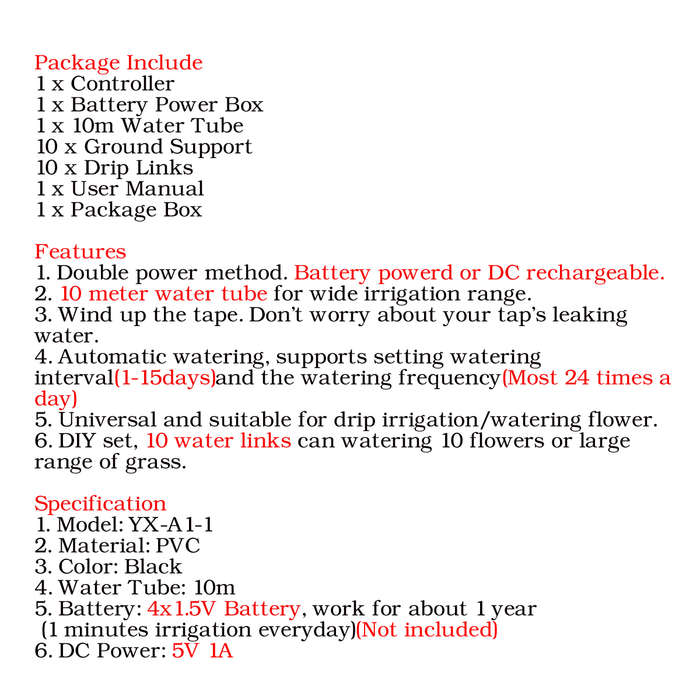 Package Include
1 x Controller
1 x Battery Power Box
1 x 10m Water Tube
10 x Ground Support
10 x Drip Links
1 x User Manual
1 x Package Box

Features
1. Double power method. Battery powerd or DC rechargeable.
2. 10 meter water tube for wide irrigation range.
3. Wind up the tape. Don't worry about your tap's leaking water.
4. Automatic watering, supports setting watering interval(1-15days)and the watering frequency(Most 24 times a day)
5. Universal and suitable for drip irrigation/watering flower.
6. DIY set, 10 water links can watering 10 flowers or large range of grass.

Specification
1. Model: YX-A1-1
2. Material: PVC
3. Color: Black
4. Water Tube: 10m
5. Battery: 4x1.5V Battery, work for about 1 year (1 minutes irrigation everyday)(Not included)
6. DC Power: 5V 1A